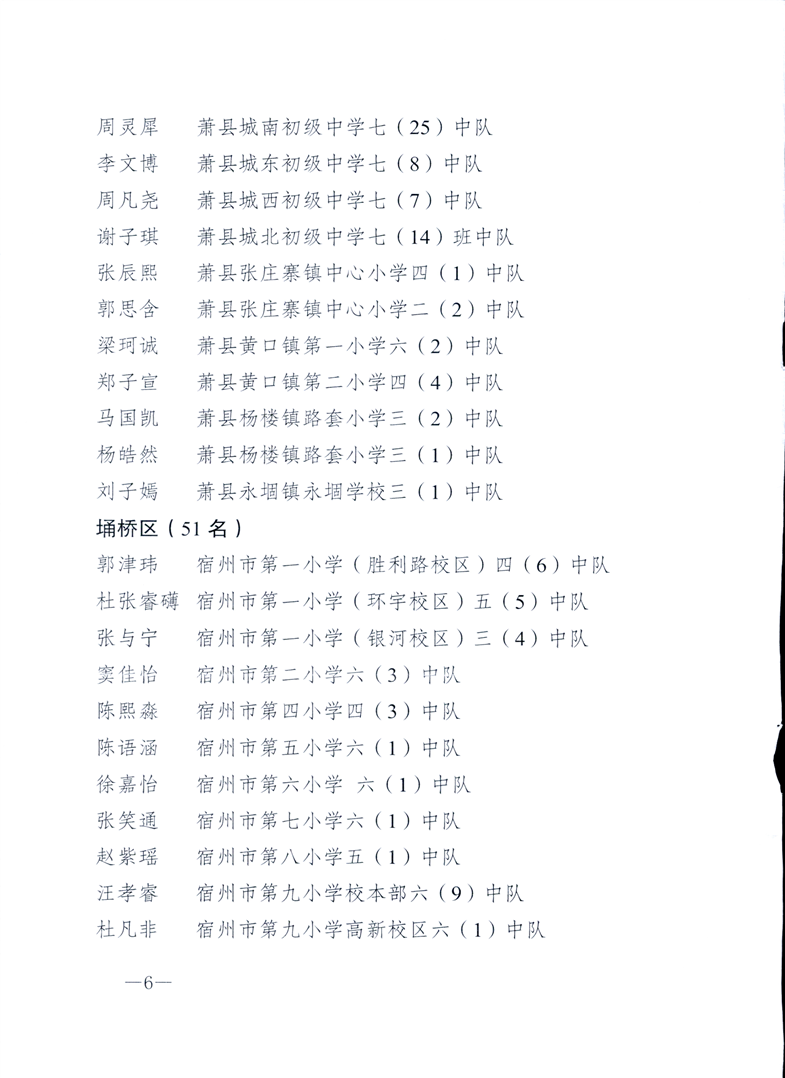 周灵犀　萧县城南初级中学七（25）中队
李文博　萧县城东初级中学七（8）中队
周凡尧　萧县城西初级中学七（7）中队
谢子琪　萧县城北初级中学七（14）班中队
张辰熙　萧县张庄寨镇中心小学四（1）中队
郭思含　萧县张庄寨镇中心小学二（2）中队
梁珂诚　萧县黄口镇第一小学六（2）中队
郑子宣　萧县黄口镇第二小学四（4）中队
马国凯　萧县杨楼镇路套小学三（2）中队
杨皓然　萧县杨楼镇路套小学三（1）中队
刘子嫣　萧县永堌镇永堌学校三（1）中队

埇桥区（51名）

郭津玮　宿州市第一小学（胜利路校区）四（6）中队
杜张睿礴　宿州市第一小学（环宇校区）五（5）中队
张与宁　宿州市第一小学（银河校区）三（4）中队
窦佳怡　宿州市第二小学六（3）中队
陈熙淼　宿州市第四小学四（3）中队
陈语涵　宿州市第五小学六（1）中队
徐嘉怡　宿州市第六小学 六（1）中队
张笑通　宿州市第七小学六（1）中队
赵紫瑶　宿州市第八小学五（1）中队
汪孝睿　宿州市第九小学校本部六（9）中队
杜凡非　宿州市第九小学高新校区六（1）中队

—6—